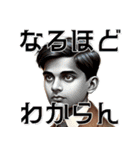 なるほど

わからん